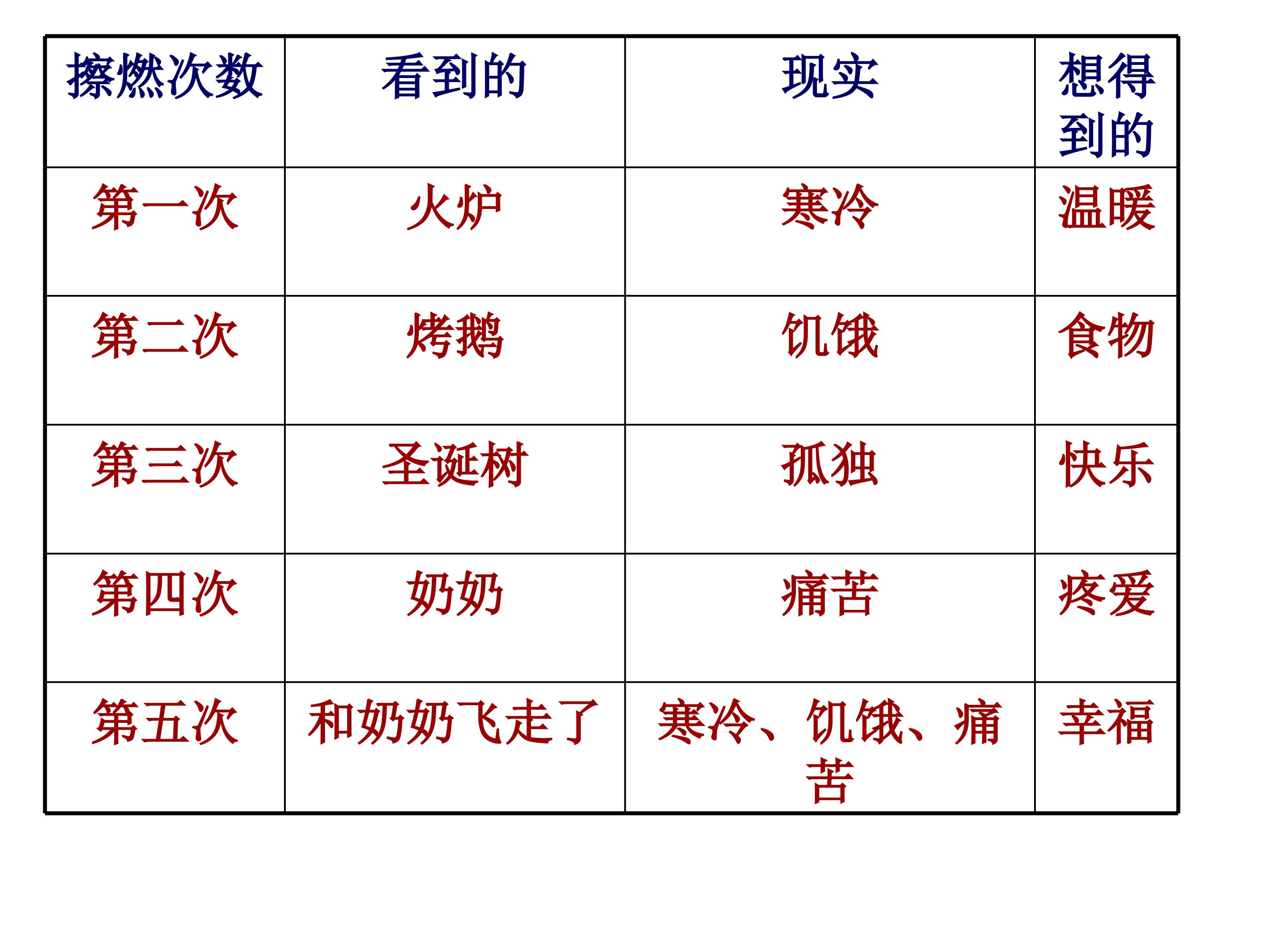 | 擦燃次数 | 看到的 | 现实 | 想得到的 |
|---|---|---|---|
| 第一次 | 火炉 | 寒冷 | 温暖 |
| 第二次 | 烤鹅 | 饥饿 | 食物 |
| 第三次 | 圣诞树 | 孤独 | 快乐 |
| 第四次 | 奶奶 | 痛苦 | 疼爱 |
| 第五次 | 和奶奶飞走了 | 寒冷、饥饿、痛苦 | 幸福 |